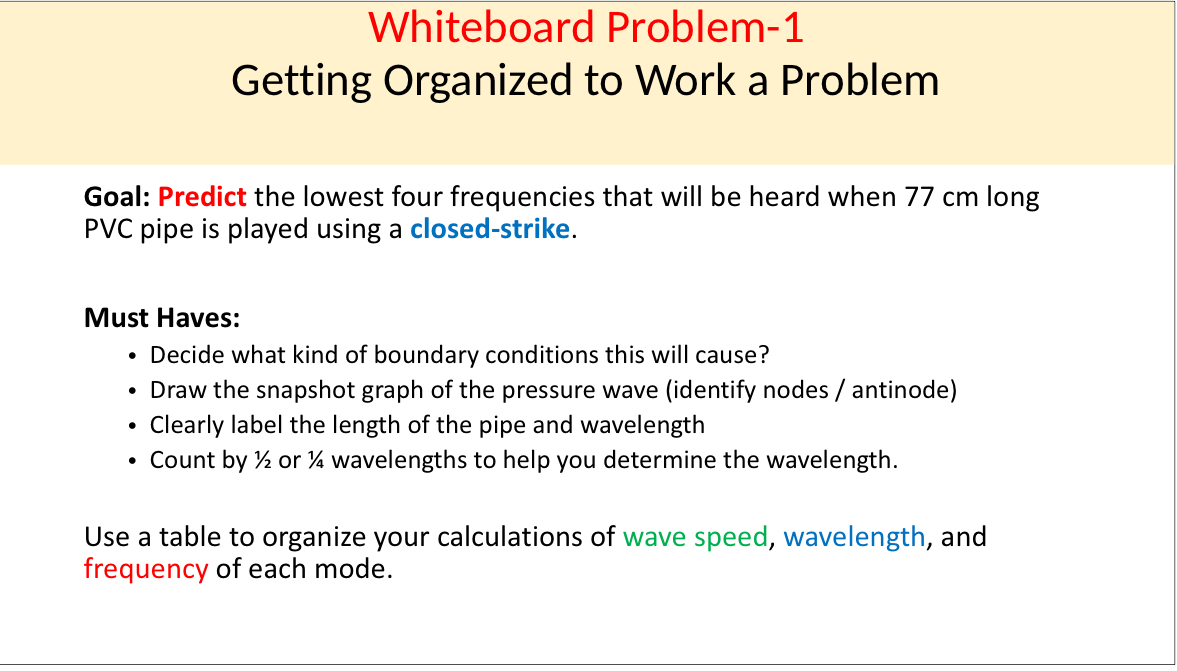 Whiteboard Problem-1
Getting Organized to Work a Problem

Goal: Predict the lowest four frequencies that will be heard when 77 cm long PVC pipe is played using a closed-strike.

Must Haves:
• Decide what kind of boundary conditions this will cause?
• Draw the snapshot graph of the pressure wave (identify nodes / antinode)
• Clearly label the length of the pipe and wavelength
• Count by ½ or ¼ wavelengths to help you determine the wavelength.

Use a table to organize your calculations of wave speed, wavelength, and frequency of each mode.